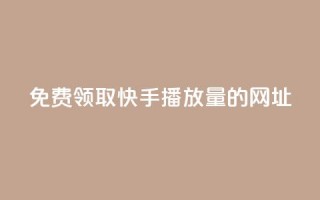 免费领取快手播放量的网址